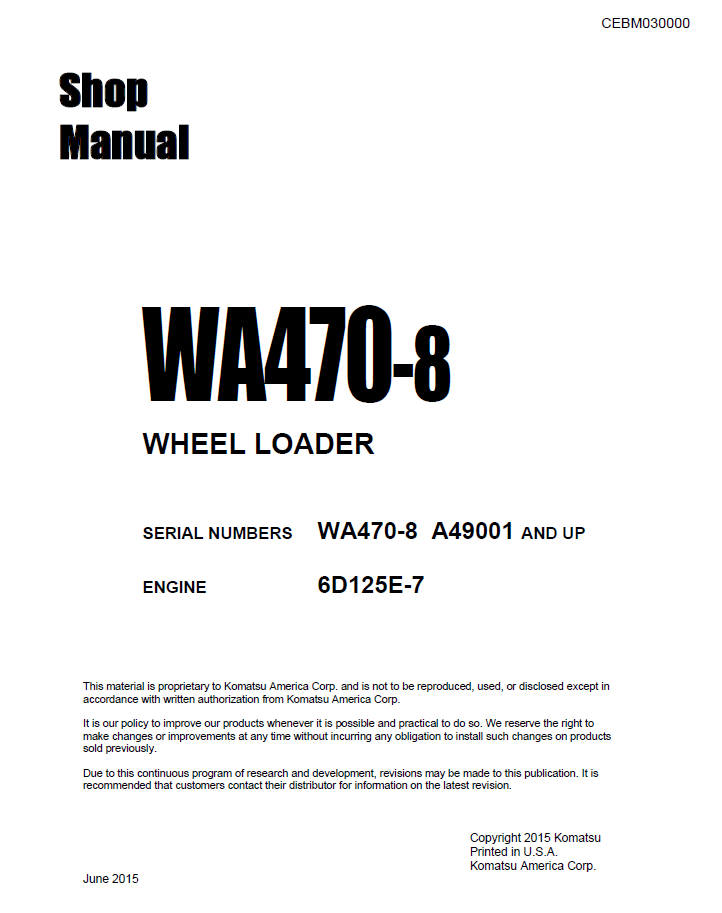 CEBM030000

Shop
Manual

WA470-8

WHEEL LOADER

SERIAL NUMBERS WA470-8 A49001 AND UP

ENGINE 6D125E-7

This material is proprietary to Komatsu America Corp. and is not to be reproduced, used, or disclosed except in accordance with written authorization from Komatsu America Corp.

It is our policy to improve our products whenever it is possible and practical to do so. We reserve the right to make changes or improvements at any time without incurring any obligation to install such changes on products sold previously.

Due to this continuous program of research and development, revisions may be made to this publication. It is recommended that customers contact their distributor for information on the latest revision.

Copyright 2015 Komatsu
Printed in U.S.A.
Komatsu America Corp.

June 2015